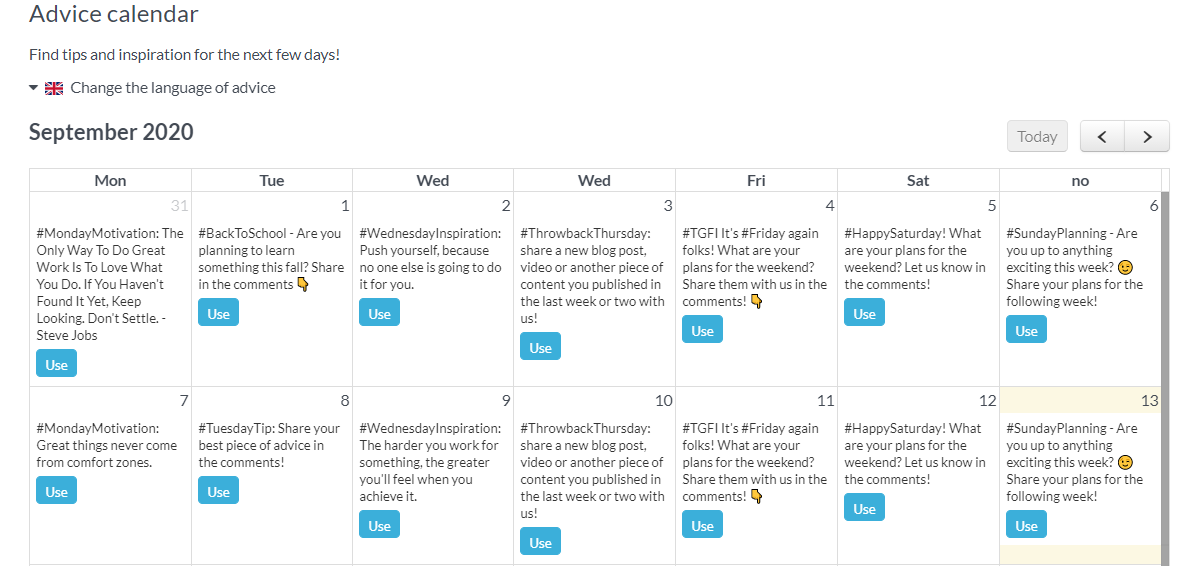 Advice calendar

Find tips and inspiration for the next few days!

Change the language of advice

September 2020

Today

| Mon | Tue | Wed | Wed | Fri | Sat | no |
|---|---|---|---|---|---|---|
| 31 #MondayMotivation: The Only Way To Do Great Work Is To Love What You Do. If You Haven't Found It Yet, Keep Looking. Don't Settle. - Steve Jobs Use | 1 #BackToSchool - Are you planning to learn something this fall? Share in the comments 👇 Use | 2 #WednesdayInspiration: Push yourself, because no one else is going to do it for you. Use | 3 #ThrowbackThursday: share a new blog post, video or another piece of content you published in the last week or two with us! Use | 4 #TGFI It's #Friday again folks! What are your plans for the weekend? Share them with us in the comments! 👇 Use | 5 #HappySaturday! What are your plans for the weekend? Let us know in the comments! Use | 6 #SundayPlanning - Are you up to anything exciting this week? 😉 Share your plans for the following week! Use |
| 7 #MondayMotivation: Great things never come from comfort zones. Use | 8 #TuesdayTip: Share your best piece of advice in the comments! Use | 9 #WednesdayInspiration: The harder you work for something, the greater you'll feel when you achieve it. Use | 10 #ThrowbackThursday: share a new blog post, video or another piece of content you published in the last week or two with us! Use | 11 #TGFI It's #Friday again folks! What are your plans for the weekend? Share them with us in the comments! 👇 Use | 12 #HappySaturday! What are your plans for the weekend? Let us know in the comments! Use | 13 #SundayPlanning - Are you up to anything exciting this week? 😉 Share your plans for the following week! Use |